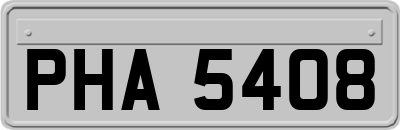 PHA 5408